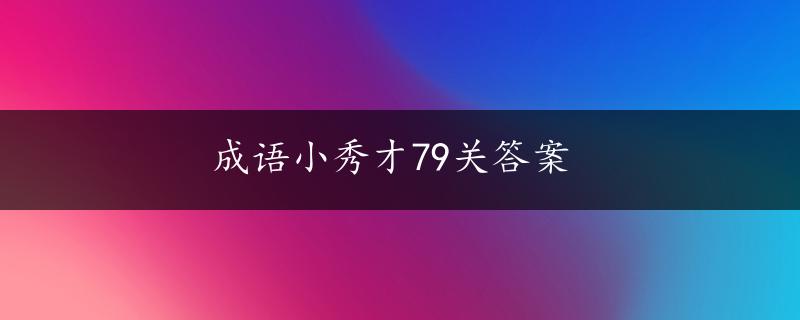 成语小秀才79关答案